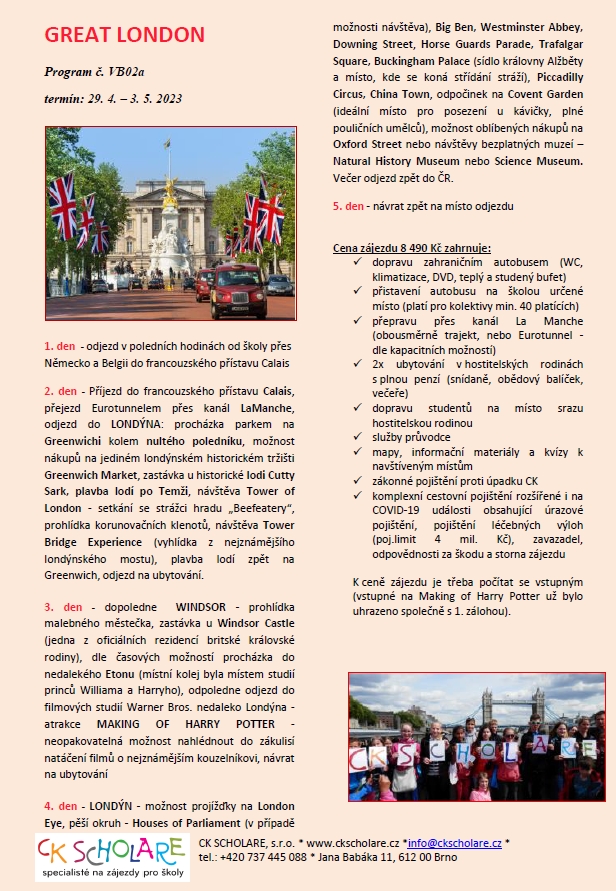 GREAT LONDON

Program č. VB02a

termín: 29. 4. – 3. 5. 2023

1. den - odjezd v poledních hodinách od školy přes Německo a Belgii do francouzského přístavu Calais

2. den - Příjezd do francouzského přístavu Calais, přejezd Eurotunnelem přes kanál LaManche, odjezd do LONDÝNA: procházka parkem na Greenwichi kolem nultého poledníku, možnost nákupů na jediném londýnském historickém tržišti Greenwich Market, zastávka u historické lodi Cutty Sark, plavba lodí po Temži, návštěva Tower of London - setkání se strážci hradu „Beefeatery", prohlídka korunovačních klenotů, návštěva Tower Bridge Experience (vyhlídka z nejznámějšího londýnského mostu), plavba lodí zpět na Greenwich, odjezd na ubytování.

3. den - dopoledne WINDSOR - prohlídka malebného městečka, zastávka u Windsor Castle (jedna z oficiálních rezidencí britské královské rodiny), dle časových možností procházka do nedalekého Etonu (místní kolej byla místem studií princů Williama a Harryho), odpoledne odjezd do filmových studií Warner Bros. nedaleko Londýna - atrakce MAKING OF HARRY POTTER - neopakovatelná možnost nahlédnout do zákulisí natáčení filmů o nejznámějším kouzelníkovi, návrat na ubytování

4. den - LONDÝN - možnost projížďky na London Eye, pěší okruh - Houses of Parliament (v případě možnosti návštěva), Big Ben, Westminster Abbey, Downing Street, Horse Guards Parade, Trafalgar Square, Buckingham Palace (sídlo královny Alžběty a místo, kde se koná střídání stráží), Piccadilly Circus, China Town, odpočinek na Covent Garden (ideální místo pro posezení u kávičky, plné pouličních umělců), možnost oblíbených nákupů na Oxford Street nebo návštěvy bezplatných muzeí – Natural History Museum nebo Science Museum. Večer odjezd zpět do ČR.

5. den - návrat zpět na místo odjezdu

Cena zájezdu 8 490 Kč zahrnuje:
✓ dopravu zahraničním autobusem (WC, klimatizace, DVD, teplý a studený bufet)
✓ přistavení autobusu na školou určené místo (platí pro kolektivy min. 40 platících)
✓ přepravu přes kanál La Manche (obousměrně trajekt, nebo Eurotunnel - dle kapacitních možností)
✓ 2x ubytování v hostitelských rodinách s plnou penzí (snídaně, obědový balíček, večeře)
✓ dopravu studentů na místo srazu hostitelskou rodinou
✓ služby průvodce
✓ mapy, informační materiály a kvízy k navštíveným místům
✓ zákonné pojištění proti úpadku CK
✓ komplexní cestovní pojištění rozšířené i na COVID-19 události obsahující úrazové pojištění, pojištění léčebných výloh (poj.limit 4 mil. Kč), zavazadel, odpovědnosti za škodu a storna zájezdu

K ceně zájezdu je třeba počítat se vstupným (vstupné na Making of Harry Potter už bylo uhrazeno společně s 1. zálohou).

CK SCHOLARE

CK SCHOLARE
specialisté na zájezdy pro školy

CK SCHOLARE, s.r.o. * www.ckscholare.cz *info@ckscholare.cz *
tel.: +420 737 445 088 * Jana Babáka 11, 612 00 Brno